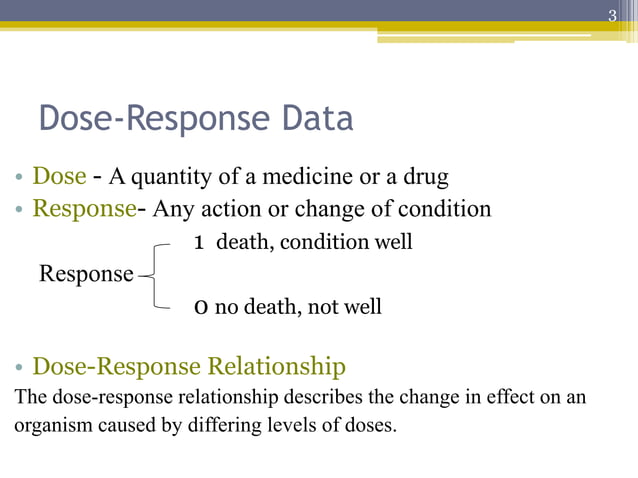 3

Dose-Response Data

• Dose - A quantity of a medicine or a drug
• Response- Any action or change of condition

Response
1 death, condition well
0 no death, not well

• Dose-Response Relationship
The dose-response relationship describes the change in effect on an organism caused by differing levels of doses.